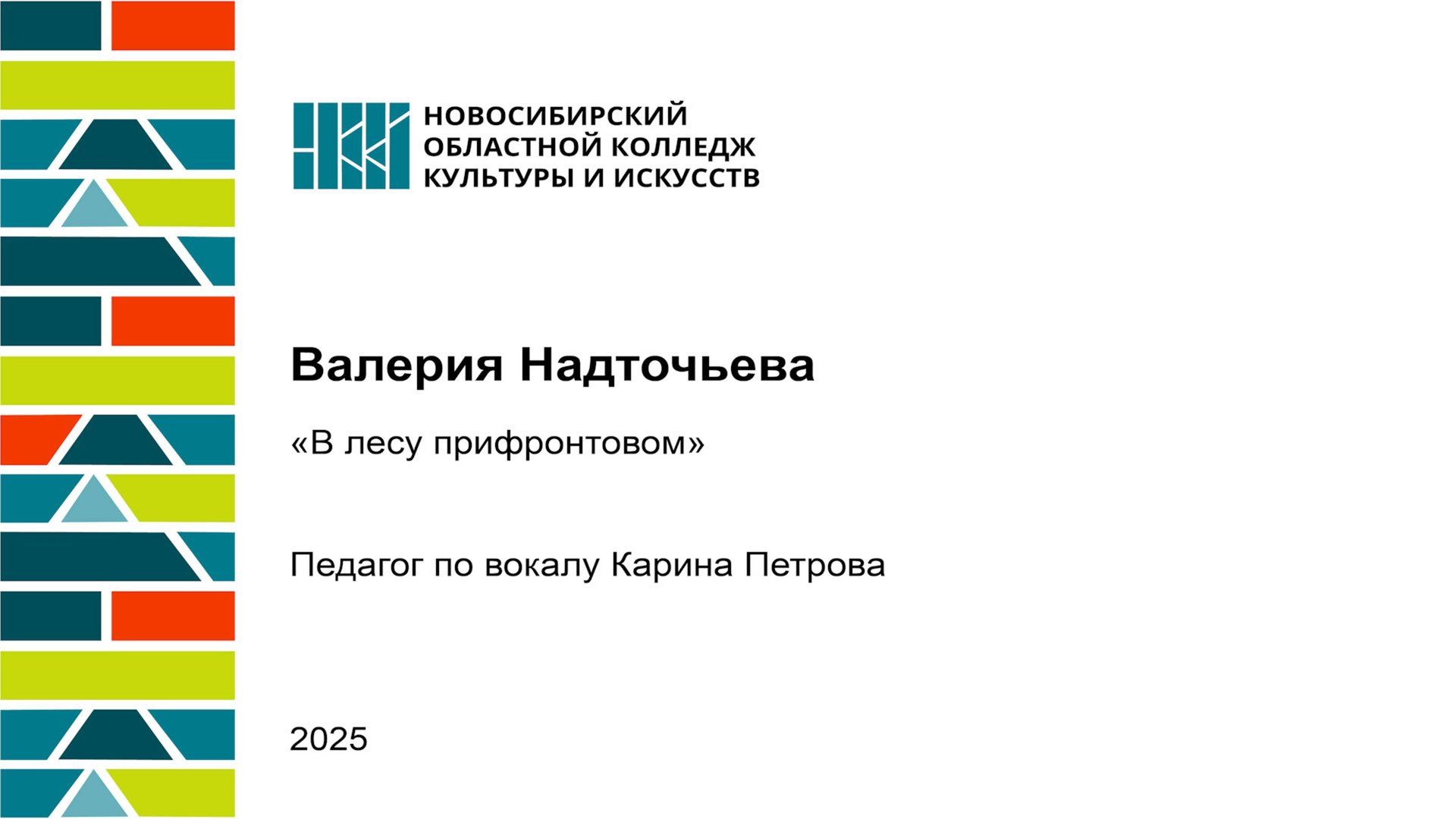 НОВОСИБИРСКИЙ
ОБЛАСТНОЙ КОЛЛЕДЖ
КУЛЬТУРЫ И ИСКУССТВ

Валерия Надточьева

«В лесу прифронтовом»

Педагог по вокалу Карина Петрова

2025